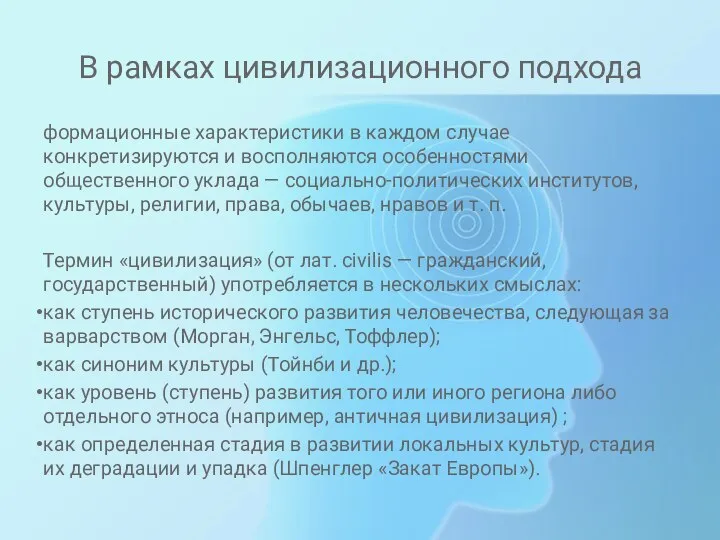 В рамках цивилизационного подхода

формационные характеристики в каждом случае конкретизируются и восполняются особенностями общественного уклада — социально-политических институтов, культуры, религии, права, обычаев, нравов и т. п.

Термин «цивилизация» (от лат. civilis — гражданский, государственный) употребляется в нескольких смыслах:

•как ступень исторического развития человечества, следующая за варварством (Морган, Энгельс, Тоффлер);

•как синоним культуры (Тойнби и др.);

•как уровень (ступень) развития того или иного региона либо отдельного этноса (например, античная цивилизация) ;

•как определенная стадия в развитии локальных культур, стадия их деградации и упадка (Шпенглер «Закат Европы»).